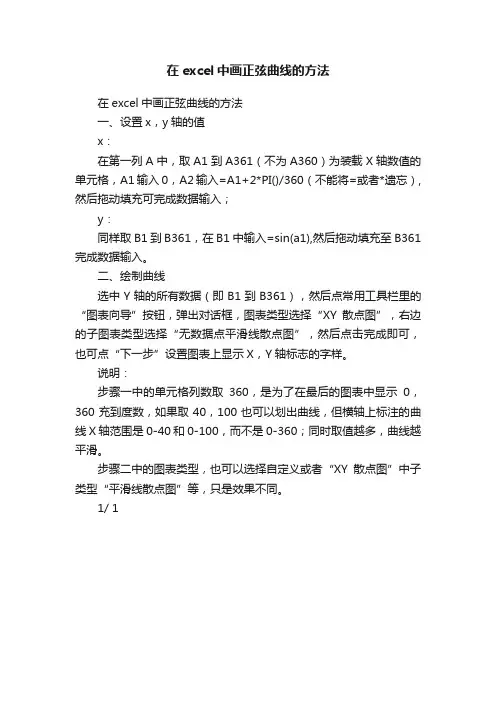 在 excel 中画正弦曲线的方法

在 excel 中画正弦曲线的方法

一、设置 x，y 轴的值

x：

在第一列 A 中，取 A1 到 A361（不为 A360）为装载 X 轴数值的单元格，A1 输入 0，A2 输入=A1+2*PI()/360（不能将=或者*遗忘），然后拖动填充可完成数据输入；

y：

同样取 B1 到 B361，在 B1 中输入=sin(a1),然后拖动填充至 B361 完成数据输入。

二、绘制曲线

选中 Y 轴的所有数据（即 B1 到 B361），然后点常用工具栏里的“图表向导”按钮，弹出对话框，图表类型选择“XY 散点图”，右边的子图表类型选择“无数据点平滑线散点图”，然后点击完成即可，也可点“下一步”设置图表上显示 X，Y 轴标志的字样。

说明：

步骤一中的单元格列数取 360，是为了在最后的图表中显示 0，360 充到度数，如果取 40，100 也可以划出曲线，但横轴上标注的曲线 X 轴范围是 0-40 和 0-100，而不是 0-360；同时取值越多，曲线越平滑。

步骤二中的图表类型，也可以选择自定义或者“XY 散点图”中子类型“平滑线散点图”等，只是效果不同。

1/ 1